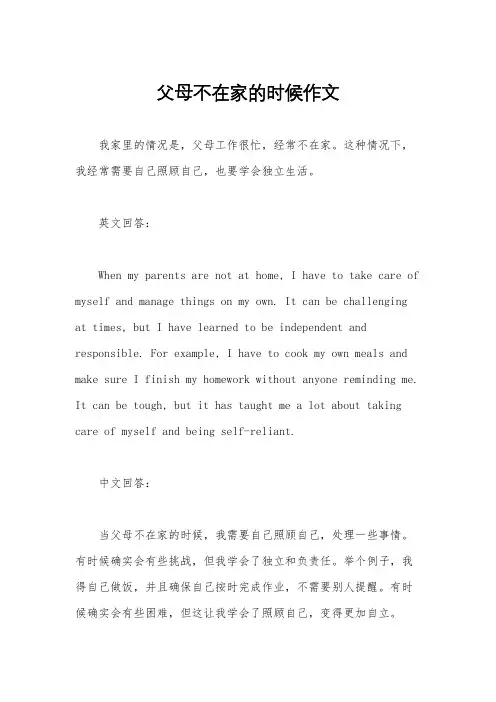 父母不在家的时候作文

我家里的情况是，父母工作很忙，经常不在家。这种情况下，我经常需要自己照顾自己，也要学会独立生活。

英文回答：

When my parents are not at home, I have to take care of myself and manage things on my own. It can be challenging at times, but I have learned to be independent and responsible. For example, I have to cook my own meals and make sure I finish my homework without anyone reminding me. It can be tough, but it has taught me a lot about taking care of myself and being self-reliant.

中文回答：

当父母不在家的时候，我需要自己照顾自己，处理一些事情。有时候确实会有些挑战，但我学会了独立和负责任。举个例子，我得自己做饭，并且确保自己按时完成作业，不需要别人提醒。有时候确实会有些困难，但这让我学会了照顾自己，变得更加自立。